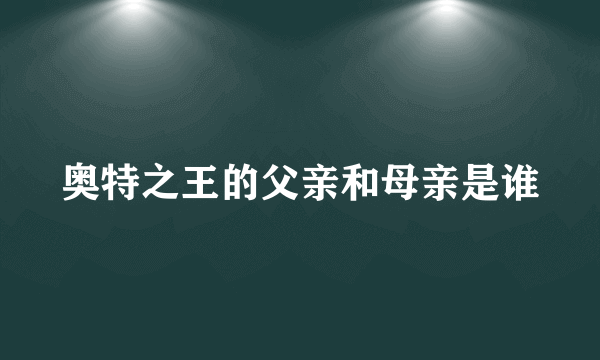 奥特之王的父亲和母亲是谁